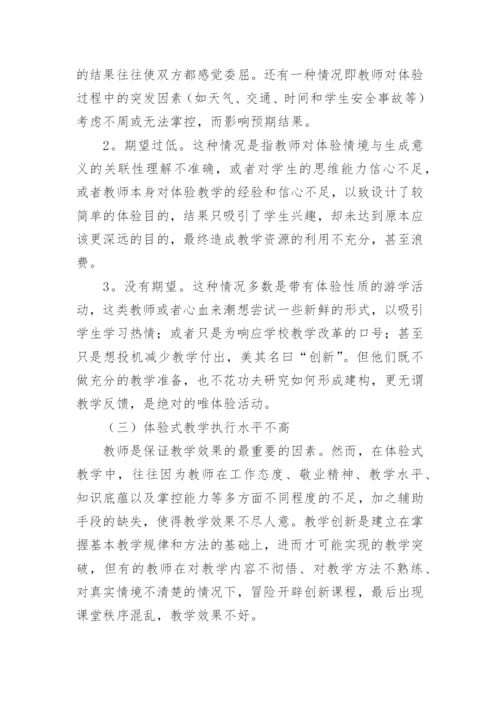 的结果往往使双方都感觉委屈。还有一种情况即教师对体验过程中的突发因素（如天气、交通、时间和学生安全事故等）考虑不周或无法掌控，而影响预期结果。

2。期望过低。这种情况是指教师对体验情境与生成意义的关联性理解不准确，或者对学生的思维能力信心不足，或者教师本身对体验教学的经验和信心不足，以致设计了较简单的体验目的，结果只吸引了学生兴趣，却未达到原本应该更深远的目的，最终造成教学资源的利用不充分，甚至浪费。

3。没有期望。这种情况多数是带有体验性质的游学活动，这类教师或者心血来潮想尝试一些新鲜的形式，以吸引学生学习热情；或者只是为响应学校教学改革的口号；甚至只是想投机减少教学付出，美其名曰“创新”。但他们既不做充分的教学准备，也不花功夫研究如何形成建构，更无谓教学反馈，是绝对的唯体验活动。

（三）体验式教学执行水平不高

教师是保证教学效果的最重要的因素。然而，在体验式教学中，往往因为教师在工作态度、敬业精神、教学水平、知识底蕴以及掌控能力等多方面不同程度的不足，加之辅助手段的缺失，使得教学效果不尽人意。教学创新是建立在掌握基本教学规律和方法的基础上，进而才可能实现的教学突破，但有的教师在对教学内容不彻悟、对教学方法不熟练、对真实情境不清楚的情况下，冒险开辟创新课程，最后出现课堂秩序混乱，教学效果不好。